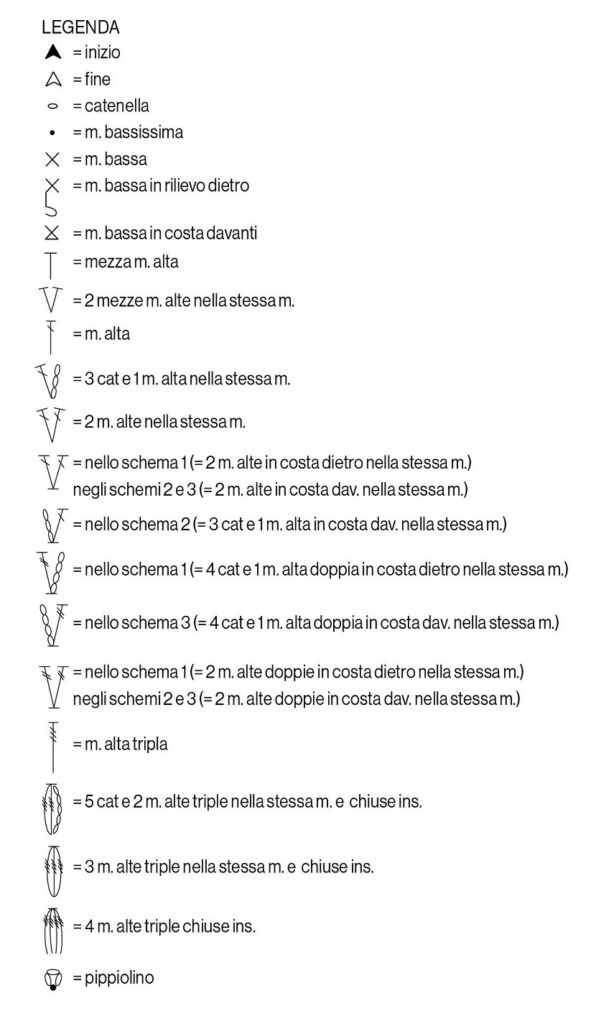 LEGENDA
= inizio
= fine
= catenella
= m. bassissima
= m. bassa
= m. bassa in rilievo dietro
= m. bassa in costa davanti
= mezza m. alta
= 2 mezze m. alte nella stessa m.
= m. alta
= 3 cat e 1 m. alta nella stessa m.
= 2 m. alte nella stessa m.
= nello schema 1 (= 2 m. alte in costa dietro nella stessa m.)
negli schemi 2 e 3 (= 2 m. alte in costa dav. nella stessa m.)
= nello schema 2 (= 3 cat e 1 m. alta in costa dav. nella stessa m.)
= nello schema 1 (= 4 cat e 1 m. alta doppia in costa dietro nella stessa m.)
= nello schema 3 (= 4 cat e 1 m. alta doppia in costa dav. nella stessa m.)
= nello schema 1 (= 2 m. alte doppie in costa dietro nella stessa m.)
negli schemi 2 e 3 (= 2 m. alte doppie in costa dav. nella stessa m.)
= m. alta tripla
= 5 cat e 2 m. alte triple nella stessa m. e chiuse ins.
= 3 m. alte triple nella stessa m. e chiuse ins.
= 4 m. alte triple chiuse ins.
= pippiolino